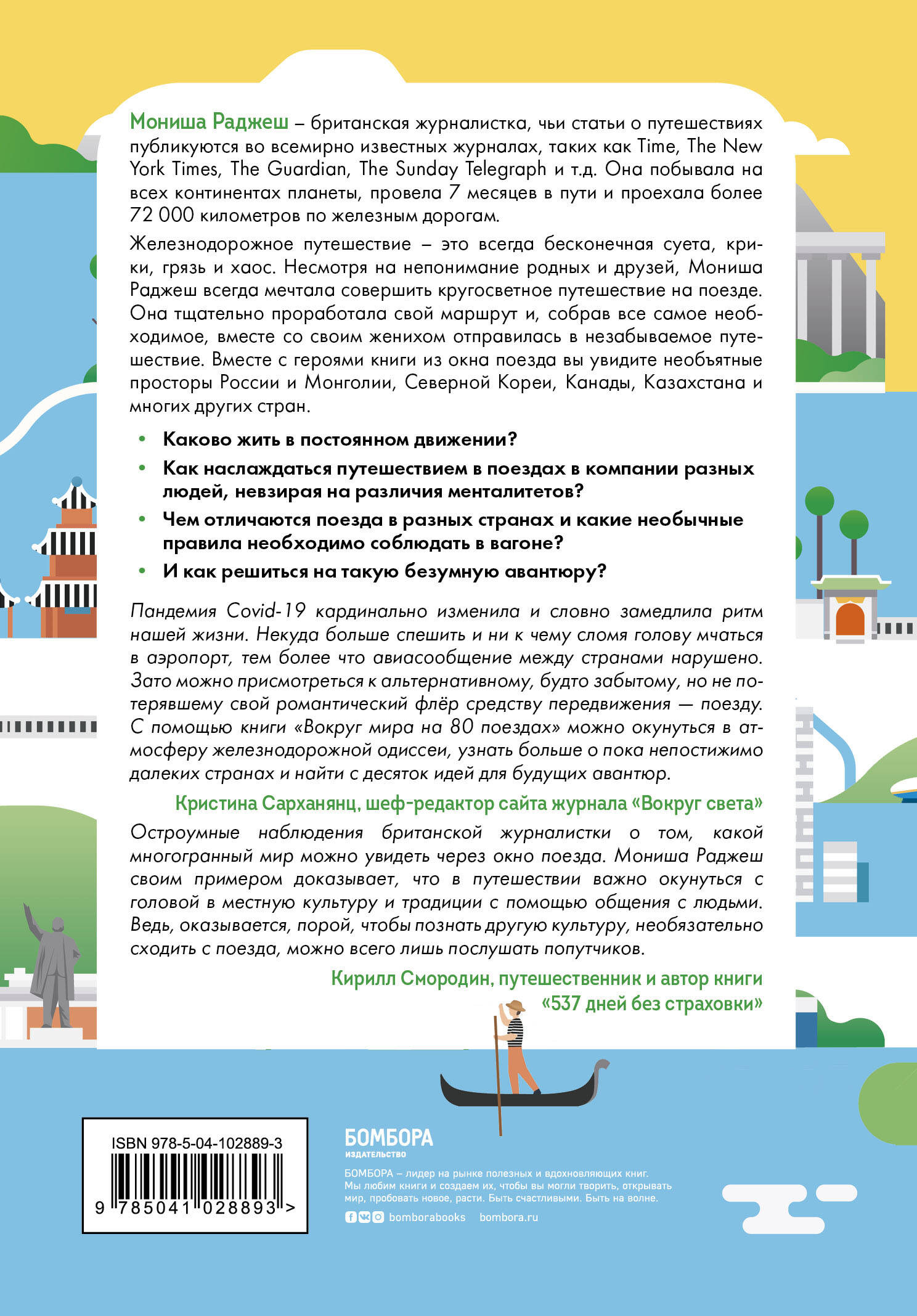 Мониша Раджеш – британская журналистка, чьи статьи о путешествиях публикуются во всемирно известных журналах, таких как Time, The New York Times, The Guardian, The Sunday Telegraph и т.д. Она побывала на всех континентах планеты, провела 7 месяцев в пути и проехала более 72 000 километров по железным дорогам.

Железнодорожное путешествие – это всегда бесконечная суета, крики, грязь и хаос. Несмотря на непонимание родных и друзей, Мониша Раджеш всегда мечтала совершить кругосветное путешествие на поезде. Она тщательно проработала свой маршрут и, собрав все самое необходимое, вместе со своим женихом отправилась в незабываемое путешествие. Вместе с героями книги из окна поезда вы увидите необъятные просторы России и Монголии, Северной Кореи, Канады, Казахстана и многих других стран.

• Каково жить в постоянном движении?
• Как наслаждаться путешествием в поездах в компании разных людей, невзирая на различия менталитетов?
• Чем отличаются поезда в разных странах и какие необычные правила необходимо соблюдать в вагоне?
• И как решиться на такую безумную авантюру?

Пандемия Covid-19 кардинально изменила и словно замедлила ритм нашей жизни. Некуда больше спешить и ни к чему сломя голову мчаться в аэропорт, тем более что авиасообщение между странами нарушено. Зато можно присмотреться к альтернативному, будто забытому, но не потерявшему свой романтический флёр средству передвижения — поезду. С помощью книги «Вокруг мира на 80 поездах» можно окунуться в атмосферу железнодорожной одиссеи, узнать больше о пока непостижимо далеких странах и найти с десяток идей для будущих авантюр.

Кристина Сарханянц, шеф-редактор сайта журнала «Вокруг света»

Остроумные наблюдения британской журналистки о том, какой многогранный мир можно увидеть через окно поезда. Мониша Раджеш своим примером доказывает, что в путешествии важно окунуться с головой в местную культуру и традиции с помощью общения с людьми. Ведь, оказывается, порой, чтобы познать другую культуру, необязательно сходить с поезда, можно всего лишь послушать попутчиков.

Кирилл Смородин, путешественник и автор книги «537 дней без страховки»

ISBN 978-5-04-102889-3
9 785041 028893 >

БОМБОРА
ИЗДАТЕЛЬСТВО

БОМБОРА – лидер на рынке полезных и вдохновляющих книг. Мы любим книги и создаем их, чтобы вы могли творить, открывать мир, пробовать новое, расти. Быть счастливыми. Быть на волне.
bomborabooks bombora.ru